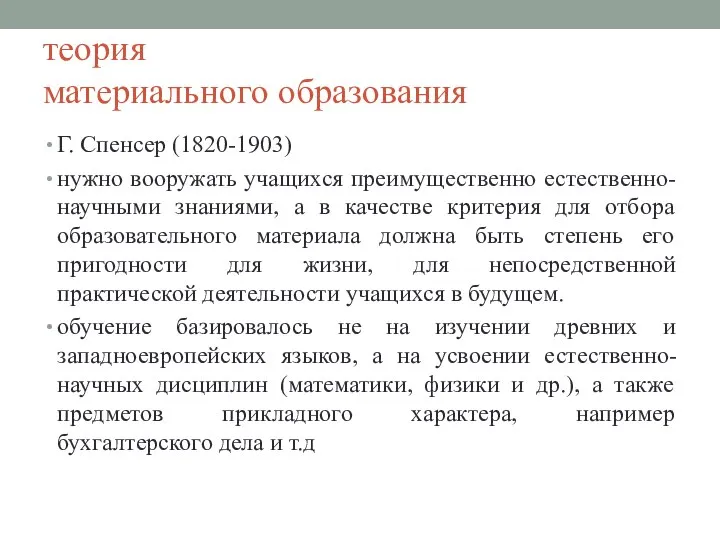 теория
материального образования

• Г. Спенсер (1820-1903)
• нужно вооружать учащихся преимущественно естественно-научными знаниями, а в качестве критерия для отбора образовательного материала должна быть степень его пригодности для жизни, для непосредственной практической деятельности учащихся в будущем.
• обучение базировалось не на изучении древних и западноевропейских языков, а на усвоении естественно-научных дисциплин (математики, физики и др.), а также предметов прикладного характера, например бухгалтерского дела и т.д